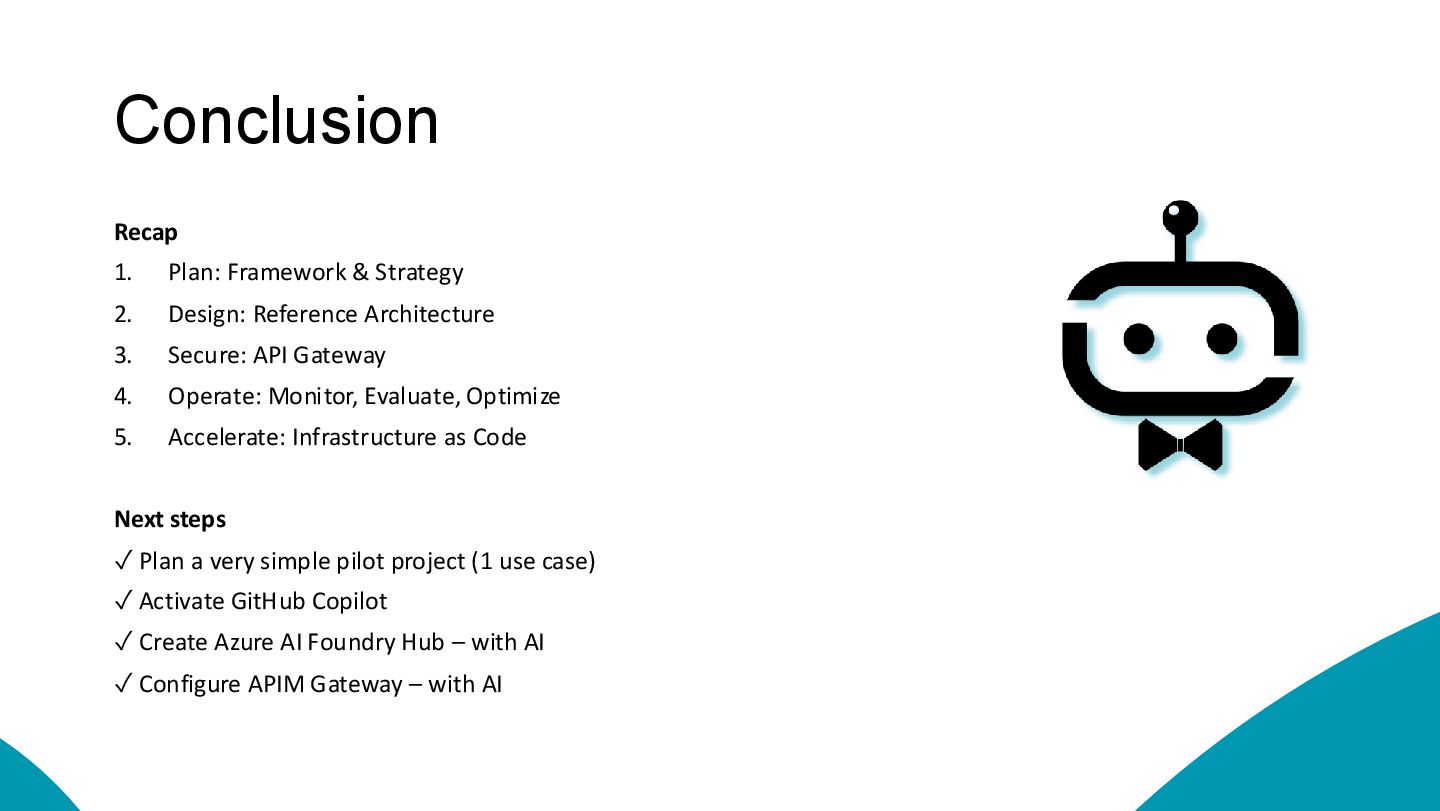 Conclusion

Recap

1. Plan: Framework & Strategy
2. Design: Reference Architecture
3. Secure: API Gateway
4. Operate: Monitor, Evaluate, Optimize
5. Accelerate: Infrastructure as Code

Next steps

✓ Plan a very simple pilot project (1 use case)
✓ Activate GitHub Copilot
✓ Create Azure AI Foundry Hub – with AI
✓ Configure APIM Gateway – with AI